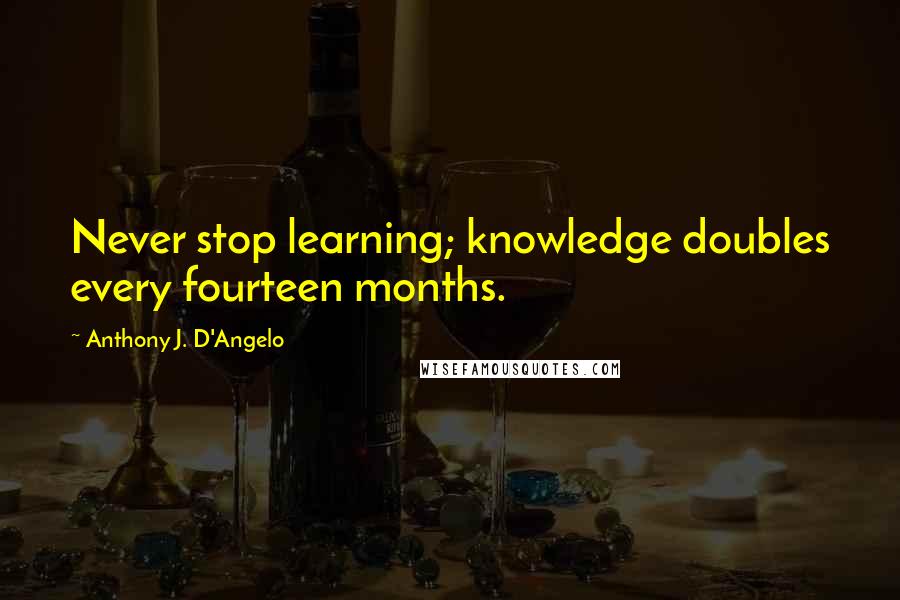 Never stop learning; knowledge doubles every fourteen months.

~ Anthony J. D'Angelo

WISEFAMOUSQUOTES.COM